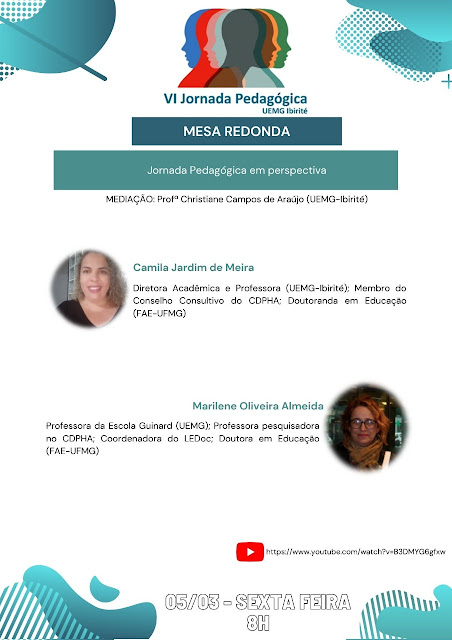 VI Jornada Pedagógica
UEMG Ibirité

MESA REDONDA

Jornada Pedagógica em perspectiva

MEDIAÇÃO: Profª Christiane Campos de Araújo (UEMG-Ibirité)

Camila Jardim de Meira

Diretora Acadêmica e Professora (UEMG-Ibirité); Membro do Conselho Consultivo do CDPHA; Doutoranda em Educação (FAE-UFMG)

Marilene Oliveira Almeida

Professora da Escola Guinard (UEMG); Professora pesquisadora no CDPHA; Coordenadora do LEDoc; Doutora em Educação (FAE-UFMG)

https://www.youtube.com/watch?v=B3DMYG6gfxw

05/03 - SEXTA FEIRA
8H